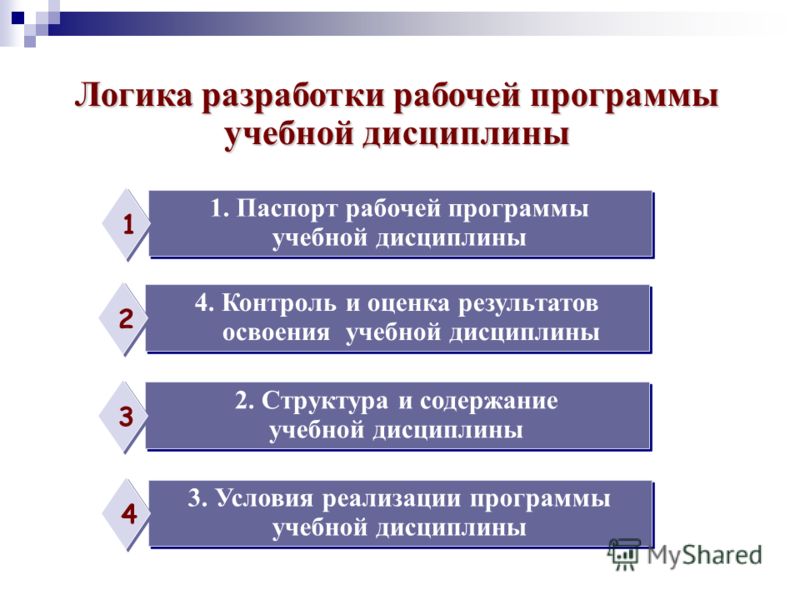 Логика разработки рабочей программы учебной дисциплины

1

1. Паспорт рабочей программы учебной дисциплины

2

4. Контроль и оценка результатов освоения учебной дисциплины

3

2. Структура и содержание учебной дисциплины

4

3. Условия реализации программы учебной дисциплины

MyShared